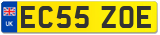 UK

EC55 ZOE